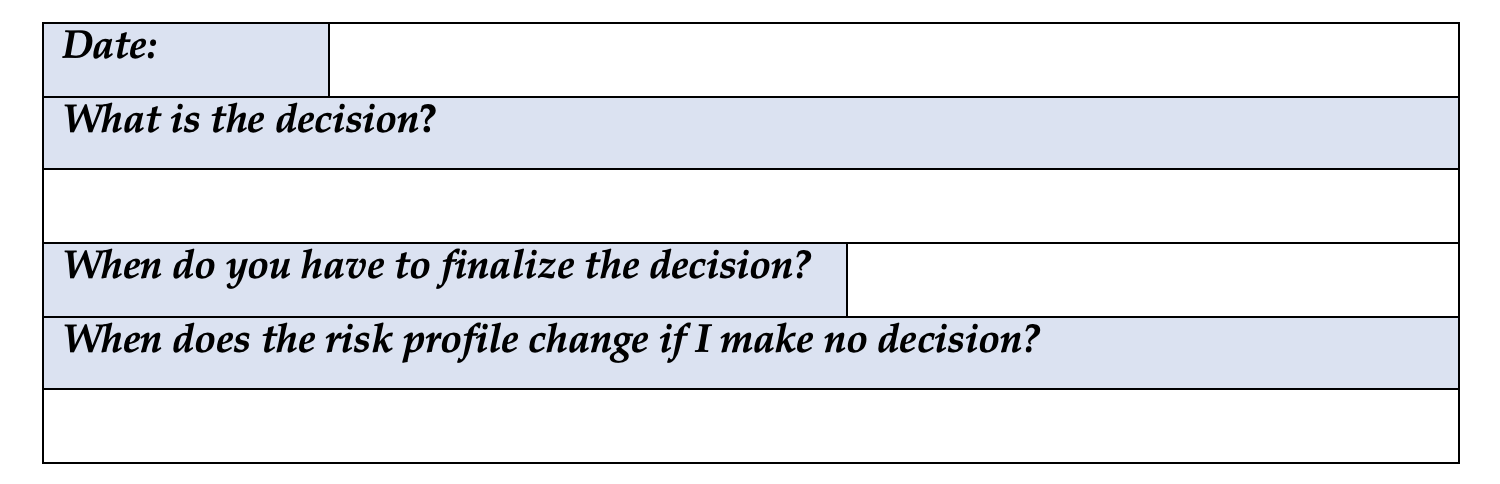 | Date: | |
|---|---|
| What is the decision? | |
| | |
| When do you have to finalize the decision? | |
| When does the risk profile change if I make no decision? | |
| | |